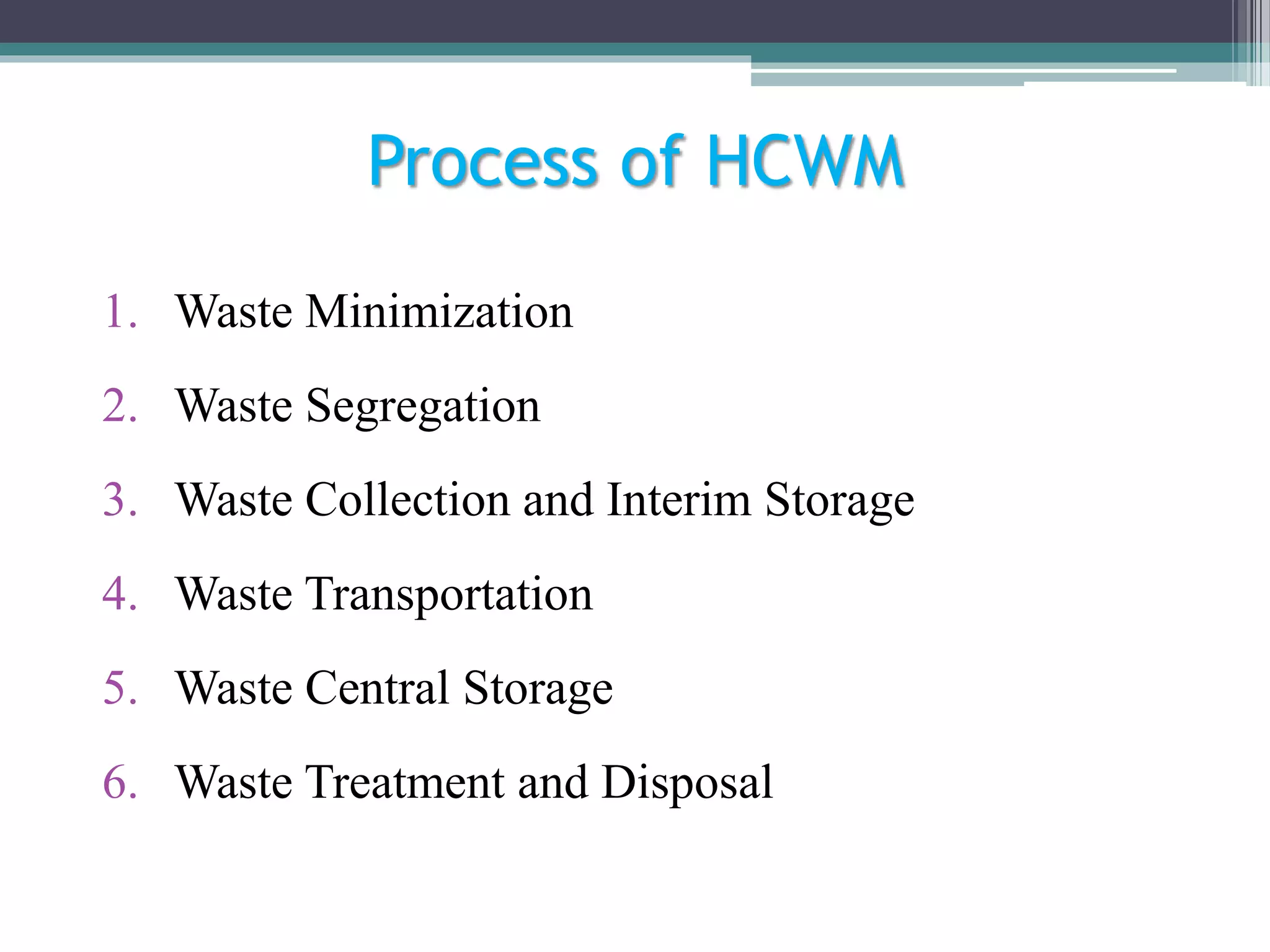 Process of HCWM

1. Waste Minimization
2. Waste Segregation
3. Waste Collection and Interim Storage
4. Waste Transportation
5. Waste Central Storage
6. Waste Treatment and Disposal